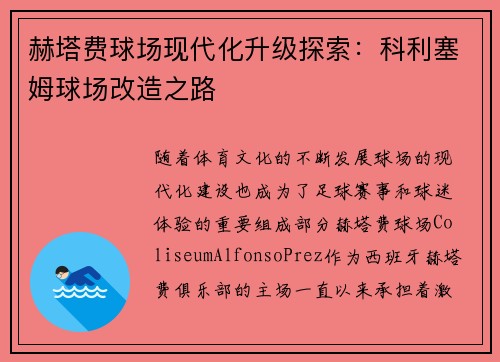 赫塔费球场现代化升级探索：科利塞姆球场改造之路

随着体育文化的不断发展球场的现代化建设也成为了足球赛事和球迷体验的重要组成部分赫塔费球场ColiseumAlfonsoPrez作为西班牙赫塔费俱乐部的主场一直以来承担着激